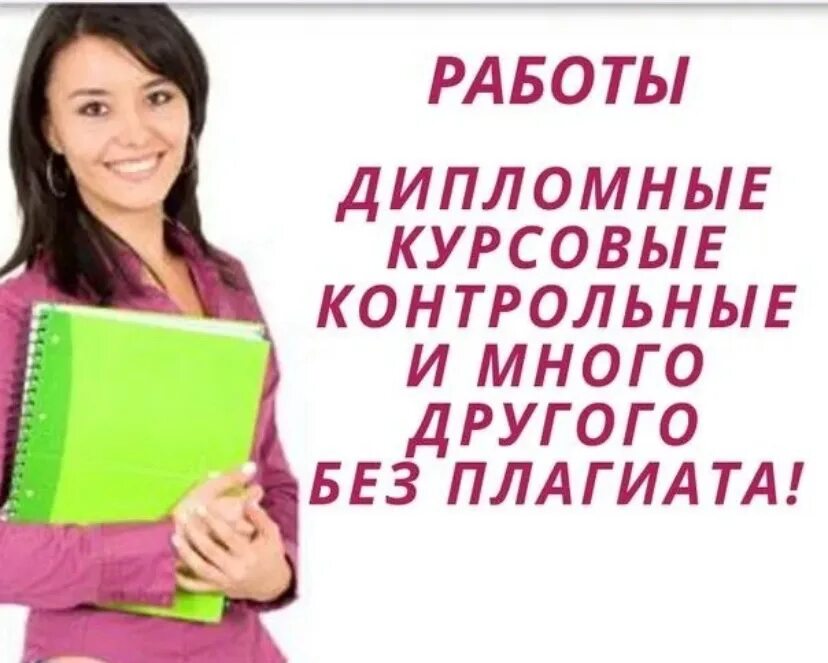 РАБОТЫ

ДИПЛОМНЫЕ
КУРСОВЫЕ
КОНТРОЛЬНЫЕ
И МНОГО
ДРУГОГО
БЕЗ ПЛАГИАТА!